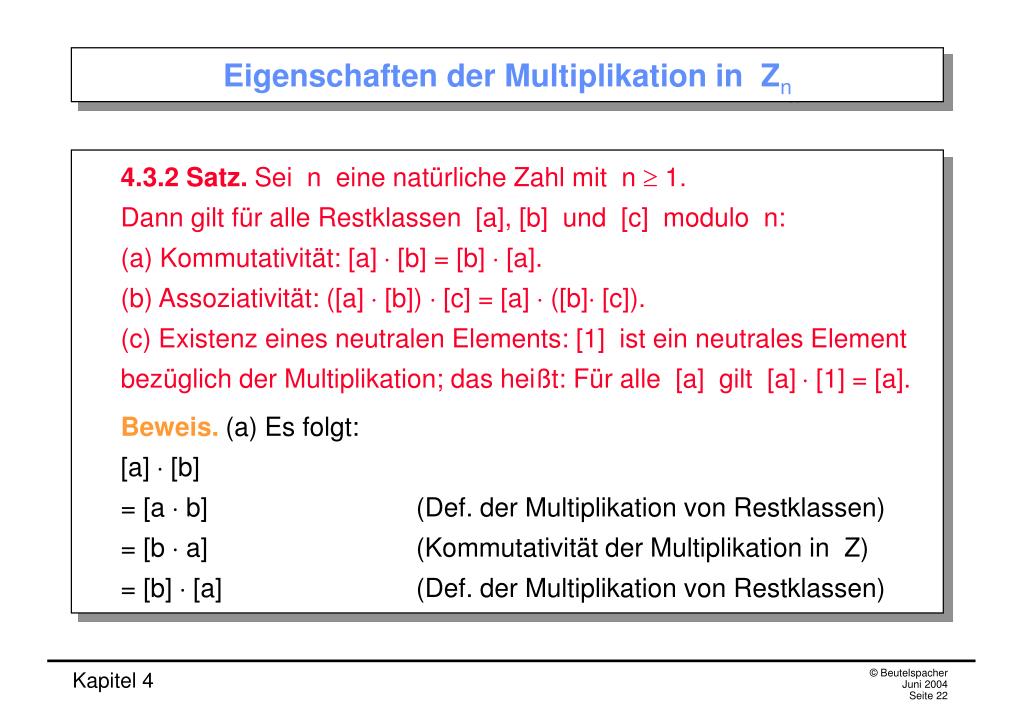 Eigenschaften der Multiplikation in $Z_n$

**4.3.2 Satz.** Sei n eine natürliche Zahl mit $n \geq 1$.
Dann gilt für alle Restklassen [a], [b] und [c] modulo n:
(a) Kommutativität: $[a] \cdot [b] = [b] \cdot [a]$.
(b) Assoziativität: $([a] \cdot [b]) \cdot [c] = [a] \cdot ([b] \cdot [c])$.
(c) Existenz eines neutralen Elements: [1] ist ein neutrales Element bezüglich der Multiplikation; das heißt: Für alle [a] gilt $[a] \cdot [1] = [a]$.

**Beweis.** (a) Es folgt:
$[a] \cdot [b]$
$= [a \cdot b]$ (Def. der Multiplikation von Restklassen)
$= [b \cdot a]$ (Kommutativität der Multiplikation in Z)
$= [b] \cdot [a]$ (Def. der Multiplikation von Restklassen)

Kapitel 4

© Beutelspacher
Juni 2004
Seite 22